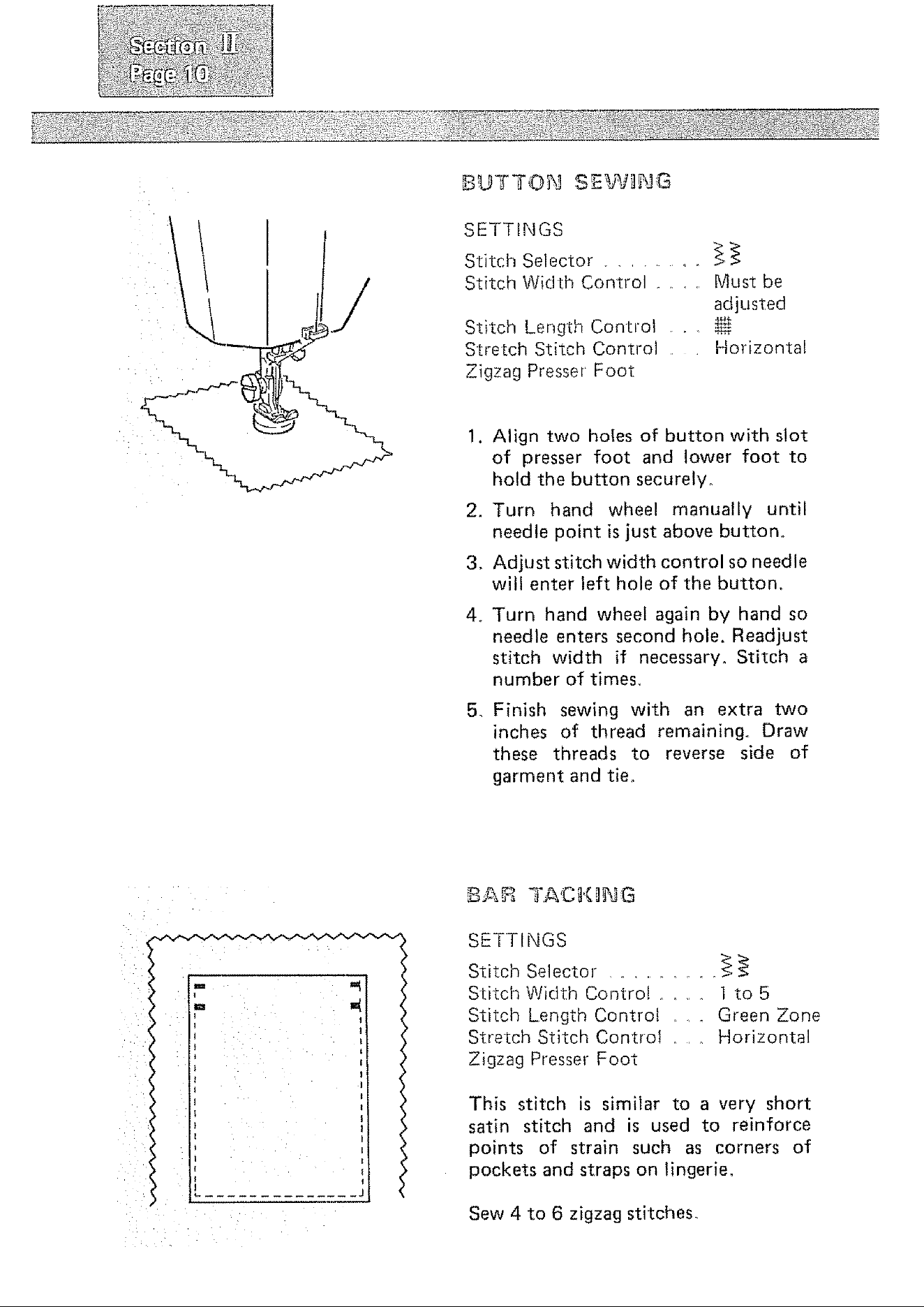 Section II
Page 10

BUTTON SEWING

SETTINGS
Stitch Selector
Stitch Width Control Must be adjusted
Stitch Length Control
Stretch Stitch Control Horizontal
Zigzag Presser Foot

1. Align two holes of button with slot of presser foot and lower foot to hold the button securely.

2. Turn hand wheel manually until needle point is just above button.

3. Adjust stitch width control so needle will enter left hole of the button.

4. Turn hand wheel again by hand so needle enters second hole. Readjust stitch width if necessary. Stitch a number of times.

5. Finish sewing with an extra two inches of thread remaining. Draw these threads to reverse side of garment and tie.

BAR TACKING

SETTINGS
Stitch Selector
Stitch Width Control 1 to 5
Stitch Length Control Green Zone
Stretch Stitch Control Horizontal
Zigzag Presser Foot

This stitch is similar to a very short satin stitch and is used to reinforce points of strain such as corners of pockets and straps on lingerie.

Sew 4 to 6 zigzag stitches.